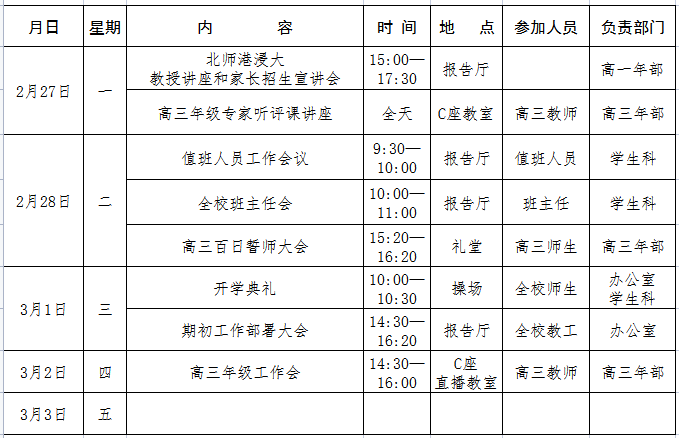 | 月日 | 星期 | 内　　容 | 时 间 | 地　点 | 参加人员 | 负责部门 |
|---|---|---|---|---|---|---|
| 2月27日 | 一 | 北师港浸大 教授讲座和家长招生宣讲会 | 15:00—17:30 | 报告厅 |  | 高一年部 |
|  |  | 高三年级专家听评课讲座 | 全天 | C座教室 | 高三教师 | 高三年部 |
| 2月28日 | 二 | 值班人员工作会议 | 9:30—10:00 | 报告厅 | 值班人员 | 学生科 |
|  |  | 全校班主任会 | 10:00—11:00 | 报告厅 | 班主任 | 学生科 |
|  |  | 高三百日誓师大会 | 15:20—16:20 | 礼堂 | 高三师生 | 高三年部 |
| 3月1日 | 三 | 开学典礼 | 10:00—10:30 | 操场 | 全校师生 | 办公室 学生科 |
|  |  | 期初工作部署大会 | 14:30—16:20 | 报告厅 | 全校教工 | 办公室 |
| 3月2日 | 四 | 高三年级工作会 | 14:30—16:00 | C座 直播教室 | 高三教师 | 高三年部 |
| 3月3日 | 五 |  |  |  |  |  |